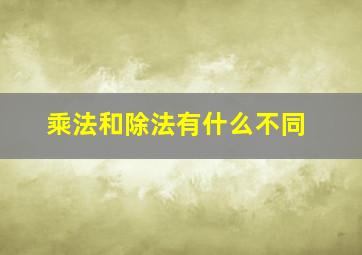 乘法和除法有什么不同